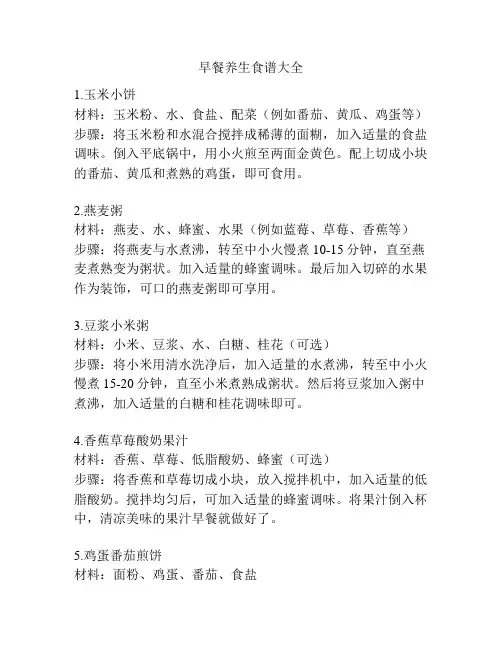 早餐养生食谱大全

1.玉米小饼
材料：玉米粉、水、食盐、配菜（例如番茄、黄瓜、鸡蛋等）
步骤：将玉米粉和水混合搅拌成稀薄的面糊，加入适量的食盐调味。倒入平底锅中，用小火煎至两面金黄色。配上切成小块的番茄、黄瓜和煮熟的鸡蛋，即可食用。

2.燕麦粥
材料：燕麦、水、蜂蜜、水果（例如蓝莓、草莓、香蕉等）
步骤：将燕麦与水煮沸，转至中小火慢煮 10-15 分钟，直至燕麦煮熟变为粥状。加入适量的蜂蜜调味。最后加入切碎的水果作为装饰，可口的燕麦粥即可享用。

3.豆浆小米粥
材料：小米、豆浆、水、白糖、桂花（可选）
步骤：将小米用清水洗净后，加入适量的水煮沸，转至中小火慢煮 15-20 分钟，直至小米煮熟成粥状。然后将豆浆加入粥中煮沸，加入适量的白糖和桂花调味即可。

4.香蕉草莓酸奶果汁
材料：香蕉、草莓、低脂酸奶、蜂蜜（可选）
步骤：将香蕉和草莓切成小块，放入搅拌机中，加入适量的低脂酸奶。搅拌均匀后，可加入适量的蜂蜜调味。将果汁倒入杯中，清凉美味的果汁早餐就做好了。

5.鸡蛋番茄煎饼
材料：面粉、鸡蛋、番茄、食盐